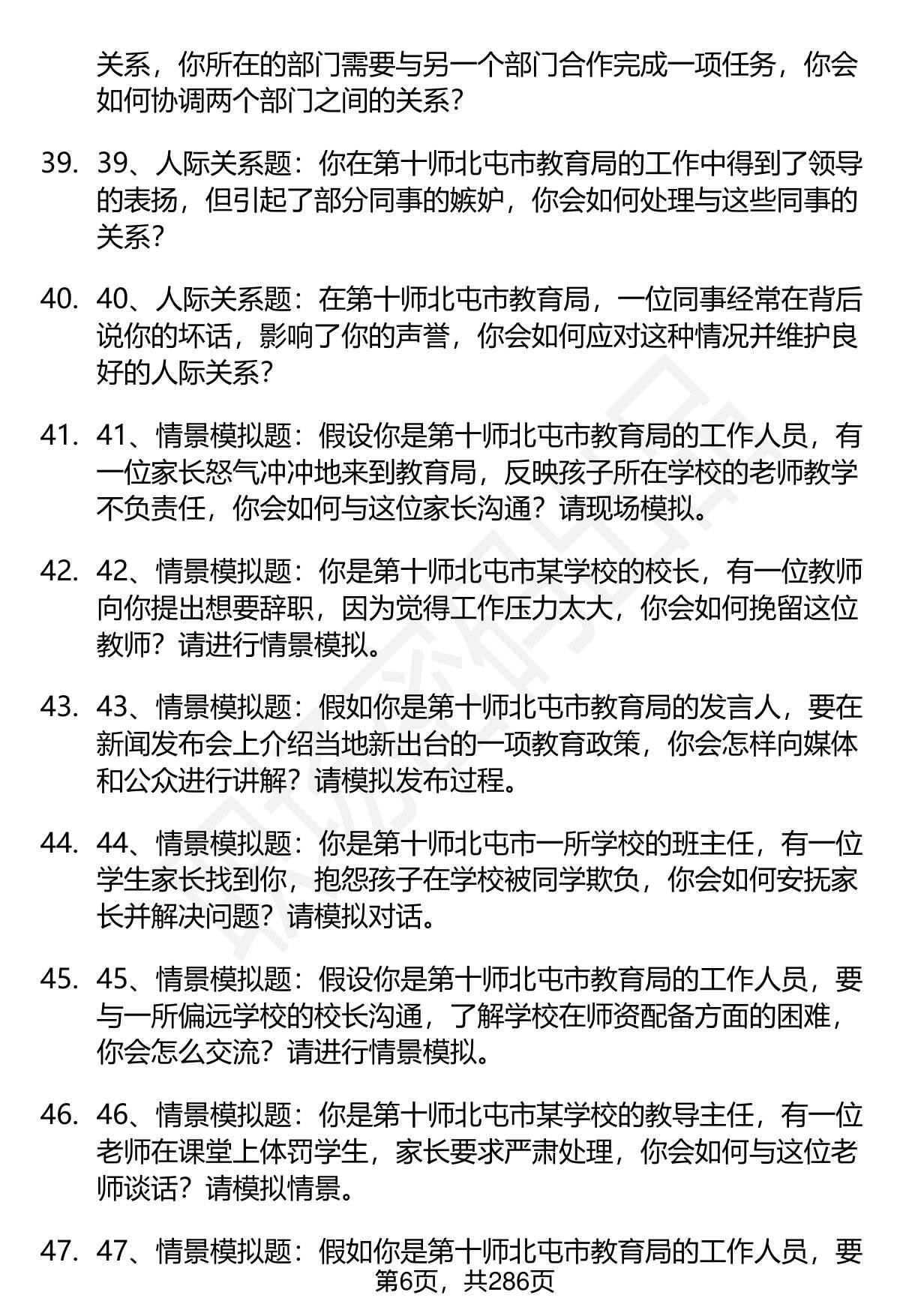 关系，你所在的部门需要与另一个部门合作完成一项任务，你会如何协调两个部门之间的关系？

39. 39、人际关系题：你在第十师北屯市教育局的工作中得到了领导的表扬，但引起了部分同事的嫉妒，你会如何处理与这些同事的关系？

40. 40、人际关系题：在第十师北屯市教育局，一位同事经常在背后说你的坏话，影响了你的声誉，你会如何应对这种情况并维护良好的人际关系？

41. 41、情景模拟题：假设你是第十师北屯市教育局的工作人员，有一位家长怒气冲冲地来到教育局，反映孩子所在学校的老师教学不负责任，你会如何与这位家长沟通？请现场模拟。

42. 42、情景模拟题：你是第十师北屯市某学校的校长，有一位教师向你提出想要辞职，因为觉得工作压力太大，你会如何挽留这位教师？请进行情景模拟。

43. 43、情景模拟题：假如你是第十师北屯市教育局的发言人，要在新闻发布会上介绍当地新出台的一项教育政策，你会怎样向媒体和公众进行讲解？请模拟发布过程。

44. 44、情景模拟题：你是第十师北屯市一所学校的班主任，有一位学生家长找到你，抱怨孩子在学校被同学欺负，你会如何安抚家长并解决问题？请模拟对话。

45. 45、情景模拟题：假设你是第十师北屯市教育局的工作人员，要与一所偏远学校的校长沟通，了解学校在师资配备方面的困难，你会怎么交流？请进行情景模拟。

46. 46、情景模拟题：你是第十师北屯市某学校的教导主任，有一位老师在课堂上体罚学生，家长要求严肃处理，你会如何与这位老师谈话？请模拟情景。

47. 47、情景模拟题：假如你是第十师北屯市教育局的工作人员，要

第6页，共286页